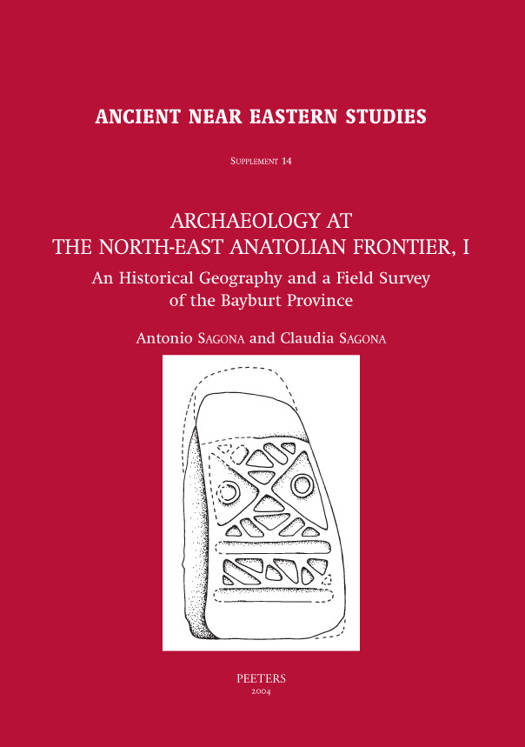 ANCIENT NEAR EASTERN STUDIES

SUPPLEMENT 14

ARCHAEOLOGY AT
THE NORTH-EAST ANATOLIAN FRONTIER, I

An Historical Geography and a Field Survey
of the Bayburt Province

Antonio SAGONA and Claudia SAGONA

PEETERS
2004